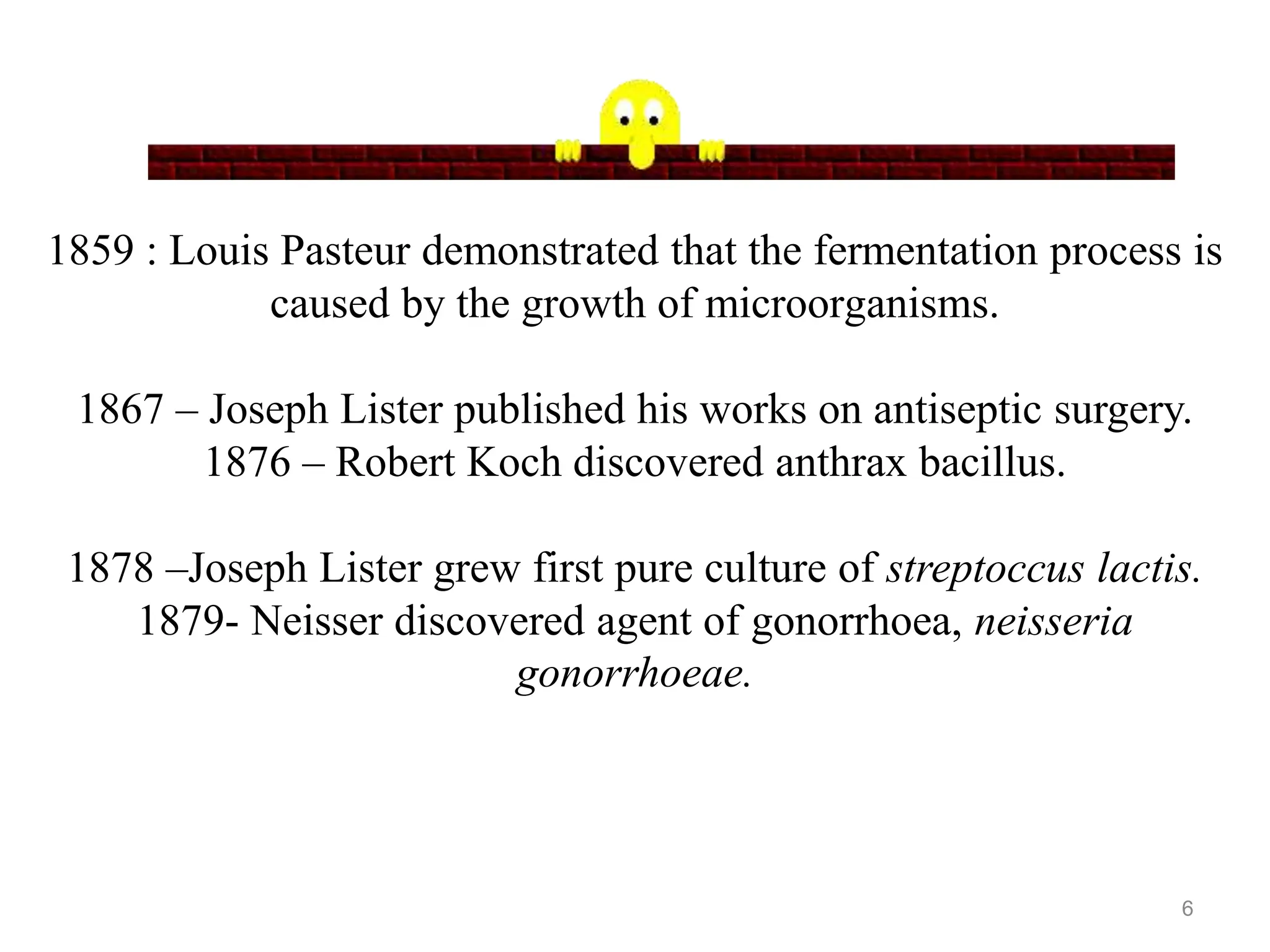 1859 : Louis Pasteur demonstrated that the fermentation process is caused by the growth of microorganisms.

1867 – Joseph Lister published his works on antiseptic surgery.
1876 – Robert Koch discovered anthrax bacillus.

1878 –Joseph Lister grew first pure culture of streptoccus lactis.
1879- Neisser discovered agent of gonorrhoea, neisseria gonorrhoeae.

6